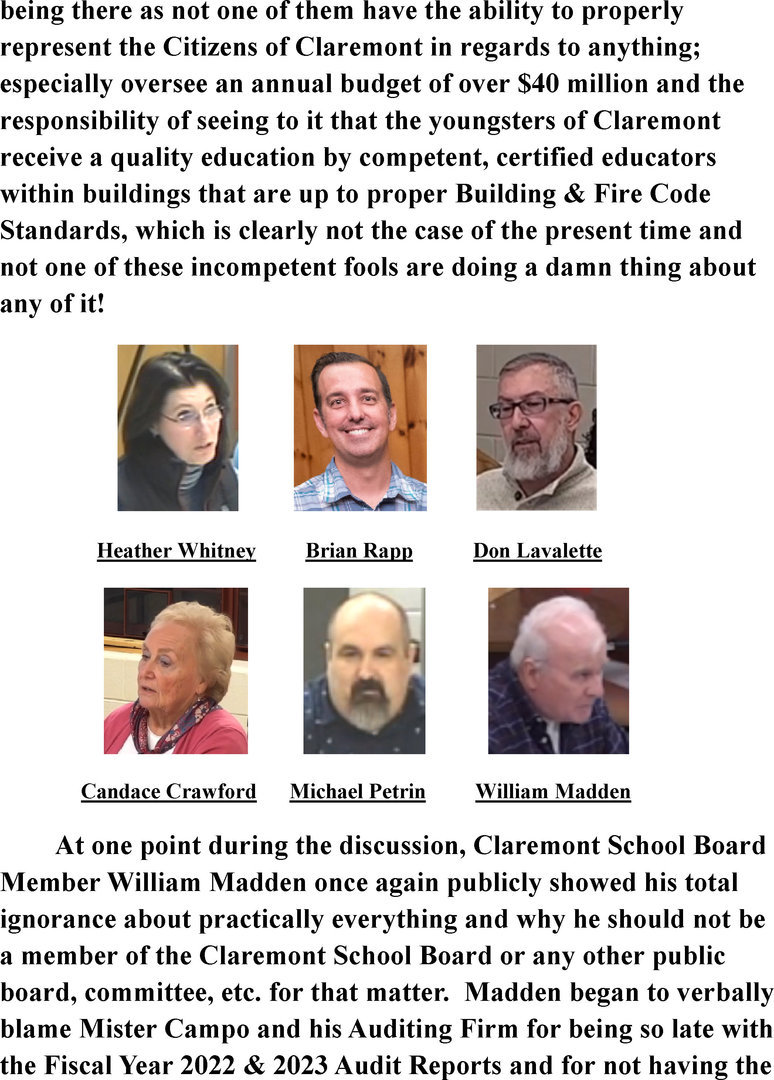 being there as not one of them have the ability to properly represent the Citizens of Claremont in regards to anything; especially oversee an annual budget of over $40 million and the responsibility of seeing to it that the youngsters of Claremont receive a quality education by competent, certified educators within buildings that are up to proper Building & Fire Code Standards, which is clearly not the case of the present time and not one of these incompetent fools are doing a damn thing about any of it!

Heather Whitney

Brian Rapp

Don Lavalette

Candace Crawford

Michael Petrin

William Madden

At one point during the discussion, Claremont School Board Member William Madden once again publicly showed his total ignorance about practically everything and why he should not be a member of the Claremont School Board or any other public board, committee, etc. for that matter. Madden began to verbally blame Mister Campo and his Auditing Firm for being so late with the Fiscal Year 2022 & 2023 Audit Reports and for not having the